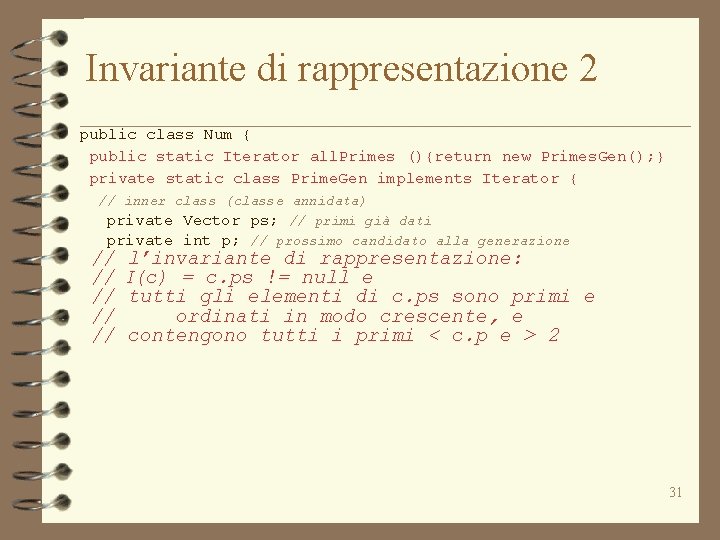 Invariante di rappresentazione 2

public class Num {
 public static Iterator allPrimes (){return new PrimesGen();}
 private static class PrimeGen implements Iterator {
  // inner class (classe annidata)
   private Vector ps; // primi già dati
   private int p; // prossimo candidato alla generazione
  // l'invariante di rappresentazione:
  // I(c) = c.ps != null e
  // tutti gli elementi di c.ps sono primi e
  //     ordinati in modo crescente, e
  // contengono tutti i primi < c.p e > 2

31